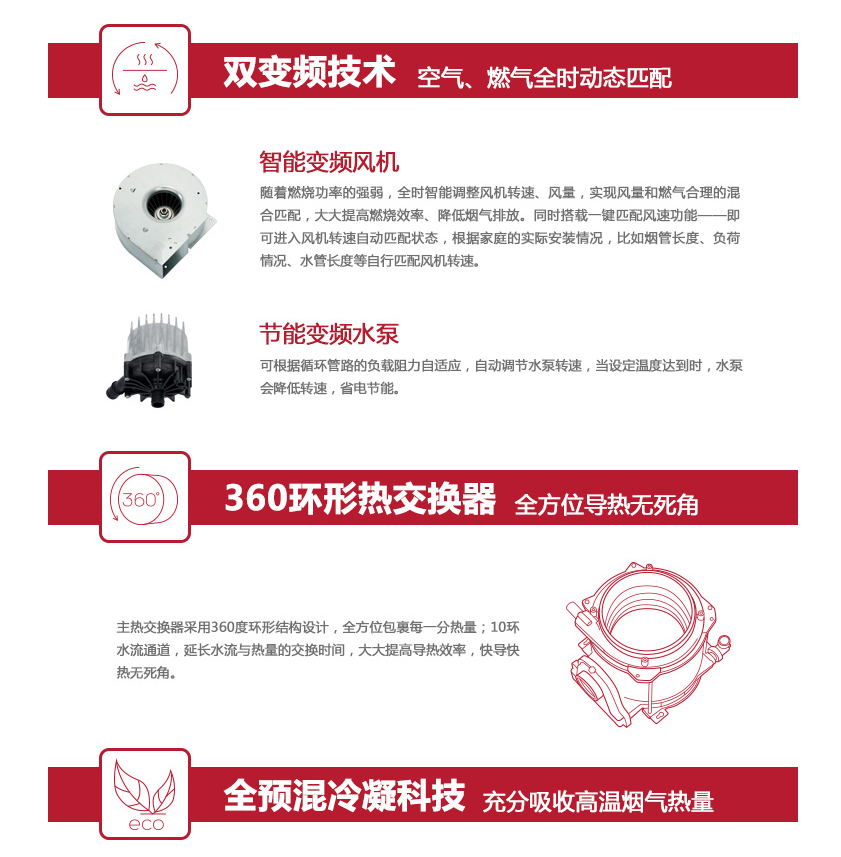 双变频技术 空气、燃气全时动态匹配

智能变频风机

随着燃烧功率的强弱，全时智能调整风机转速、风量，实现风量和燃气合理的混合匹配，大大提高燃烧效率、降低烟气排放。同时搭载一键匹配风速功能——即可进入风机转速自动匹配状态，根据家庭的实际安装情况，比如烟管长度、负荷情况、水管长度等自行匹配风机转速。

节能变频水泵

可根据循环管路的负载阻力自适应，自动调节水泵转速，当设定温度达到时，水泵会降低转速，省电节能。

360°

360环形热交换器 全方位导热无死角

主热交换器采用360度环形结构设计，全方位包裹每一分热量；10环水流通道，延长水流与热量的交换时间，大大提高导热效率，快导快热无死角。

eco

全预混冷凝科技 充分吸收高温烟气热量